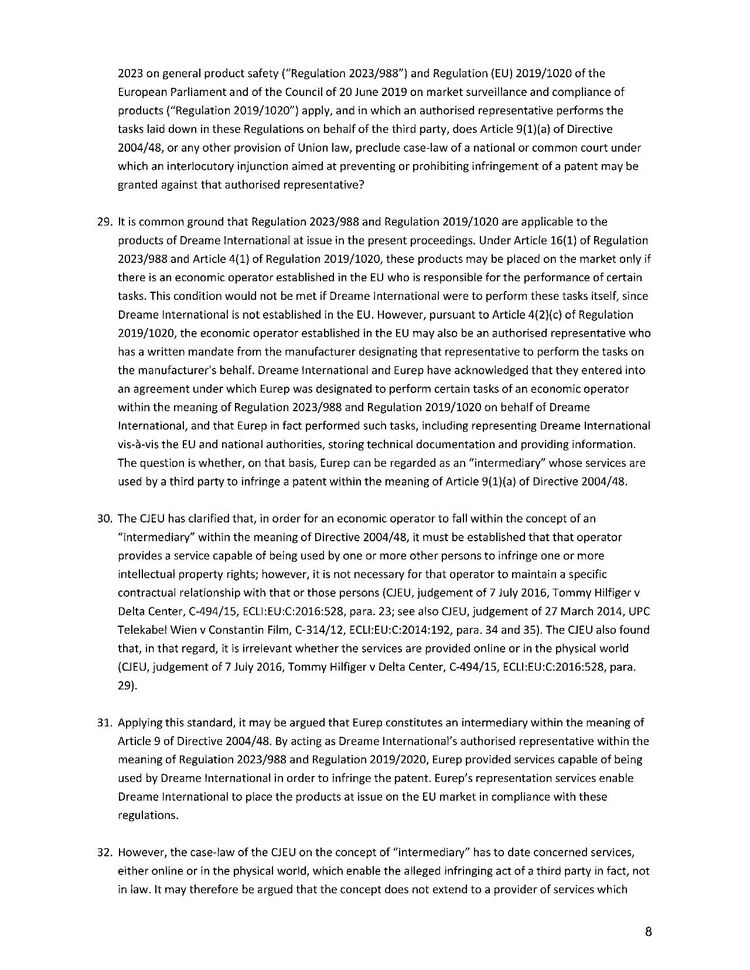 2023 on general product safety ("Regulation 2023/988") and Regulation (EU) 2019/1020 of the European Parliament and of the Council of 20 June 2019 on market surveillance and compliance of products ("Regulation 2019/1020") apply, and in which an authorised representative performs the tasks laid down in these Regulations on behalf of the third party, does Article 9(1)(a) of Directive 2004/48, or any other provision of Union law, preclude case-law of a national or common court under which an interlocutory injunction aimed at preventing or prohibiting infringement of a patent may be granted against that authorised representative?

29. It is common ground that Regulation 2023/988 and Regulation 2019/1020 are applicable to the products of Dreame International at issue in the present proceedings. Under Article 16(1) of Regulation 2023/988 and Article 4(1) of Regulation 2019/1020, these products may be placed on the market only if there is an economic operator established in the EU who is responsible for the performance of certain tasks. This condition would not be met if Dreame International were to perform these tasks itself, since Dreame International is not established in the EU. However, pursuant to Article 4(2)(c) of Regulation 2019/1020, the economic operator established in the EU may also be an authorised representative who has a written mandate from the manufacturer designating that representative to perform the tasks on the manufacturer's behalf. Dreame International and Eurep have acknowledged that they entered into an agreement under which Eurep was designated to perform certain tasks of an economic operator within the meaning of Regulation 2023/988 and Regulation 2019/1020 on behalf of Dreame International, and that Eurep in fact performed such tasks, including representing Dreame International vis-à-vis the EU and national authorities, storing technical documentation and providing information. The question is whether, on that basis, Eurep can be regarded as an "intermediary" whose services are used by a third party to infringe a patent within the meaning of Article 9(1)(a) of Directive 2004/48.

30. The CJEU has clarified that, in order for an economic operator to fall within the concept of an "intermediary" within the meaning of Directive 2004/48, it must be established that that operator provides a service capable of being used by one or more other persons to infringe one or more intellectual property rights; however, it is not necessary for that operator to maintain a specific contractual relationship with that or those persons (CJEU, judgement of 7 July 2016, Tommy Hilfiger v Delta Center, C-494/15, ECLI:EU:C:2016:528, para. 23; see also CJEU, judgement of 27 March 2014, UPC Telekabel Wien v Constantin Film, C-314/12, ECLI:EU:C:2014:192, para. 34 and 35). The CJEU also found that, in that regard, it is irrelevant whether the services are provided online or in the physical world (CJEU, judgement of 7 July 2016, Tommy Hilfiger v Delta Center, C-494/15, ECLI:EU:C:2016:528, para. 29).

31. Applying this standard, it may be argued that Eurep constitutes an intermediary within the meaning of Article 9 of Directive 2004/48. By acting as Dreame International's authorised representative within the meaning of Regulation 2023/988 and Regulation 2019/2020, Eurep provided services capable of being used by Dreame International in order to infringe the patent. Eurep's representation services enable Dreame International to place the products at issue on the EU market in compliance with these regulations.

32. However, the case-law of the CJEU on the concept of "intermediary" has to date concerned services, either online or in the physical world, which enable the alleged infringing act of a third party in fact, not in law. It may therefore be argued that the concept does not extend to a provider of services which

8